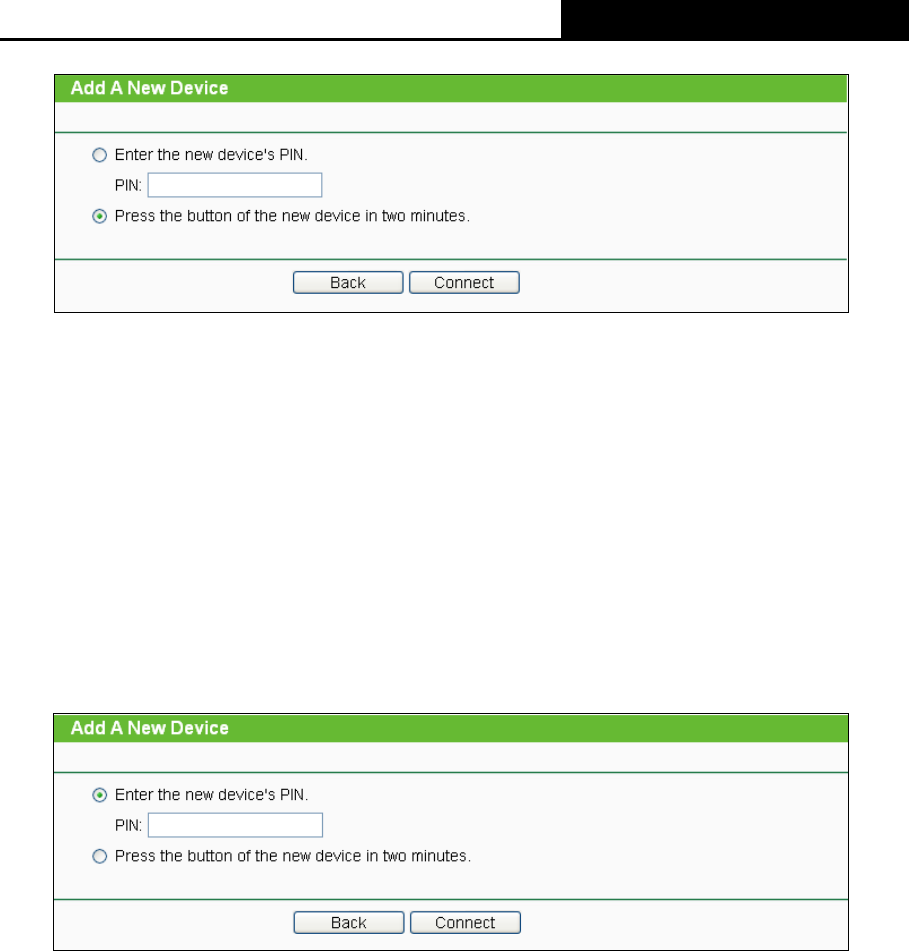 Add A New Device

Enter the new device's PIN.

PIN:

Press the button of the new device in two minutes.

Back Connect

Add A New Device

Enter the new device's PIN.

PIN:

Press the button of the new device in two minutes.

Back Connect